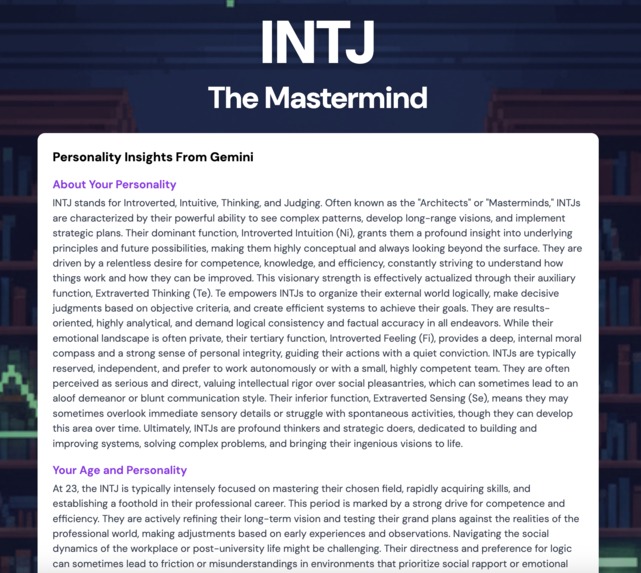 INTJ

The Mastermind

Personality Insights From Gemini

About Your Personality

INTJ stands for Introverted, Intuitive, Thinking, and Judging. Often known as the "Architects" or "Masterminds," INTJs are characterized by their powerful ability to see complex patterns, develop long-range visions, and implement strategic plans. Their dominant function, Introverted Intuition (Ni), grants them a profound insight into underlying principles and future possibilities, making them highly conceptual and always looking beyond the surface. They are driven by a relentless desire for competence, knowledge, and efficiency, constantly striving to understand how things work and how they can be improved. This visionary strength is effectively actualized through their auxiliary function, Extraverted Thinking (Te). Te empowers INTJs to organize their external world logically, make decisive judgments based on objective criteria, and create efficient systems to achieve their goals. They are results-oriented, highly analytical, and demand logical consistency and factual accuracy in all endeavors. While their emotional landscape is often private, their tertiary function, Introverted Feeling (Fi), provides a deep, internal moral compass and a strong sense of personal integrity, guiding their actions with a quiet conviction. INTJs are typically reserved, independent, and prefer to work autonomously or with a small, highly competent team. They are often perceived as serious and direct, valuing intellectual rigor over social pleasantries, which can sometimes lead to an aloof demeanor or blunt communication style. Their inferior function, Extraverted Sensing (Se), means they may sometimes overlook immediate sensory details or struggle with spontaneous activities, though they can develop this area over time. Ultimately, INTJs are profound thinkers and strategic doers, dedicated to building and improving systems, solving complex problems, and bringing their ingenious visions to life.

Your Age and Personality

At 23, the INTJ is typically intensely focused on mastering their chosen field, rapidly acquiring skills, and establishing a foothold in their professional career. This period is marked by a strong drive for competence and efficiency. They are actively refining their long-term vision and testing their grand plans against the realities of the professional world, making adjustments based on early experiences and observations. Navigating the social dynamics of the workplace or post-university life might be challenging. Their directness and preference for logic can sometimes lead to friction or misunderstandings in environments that prioritize social rapport or emotional